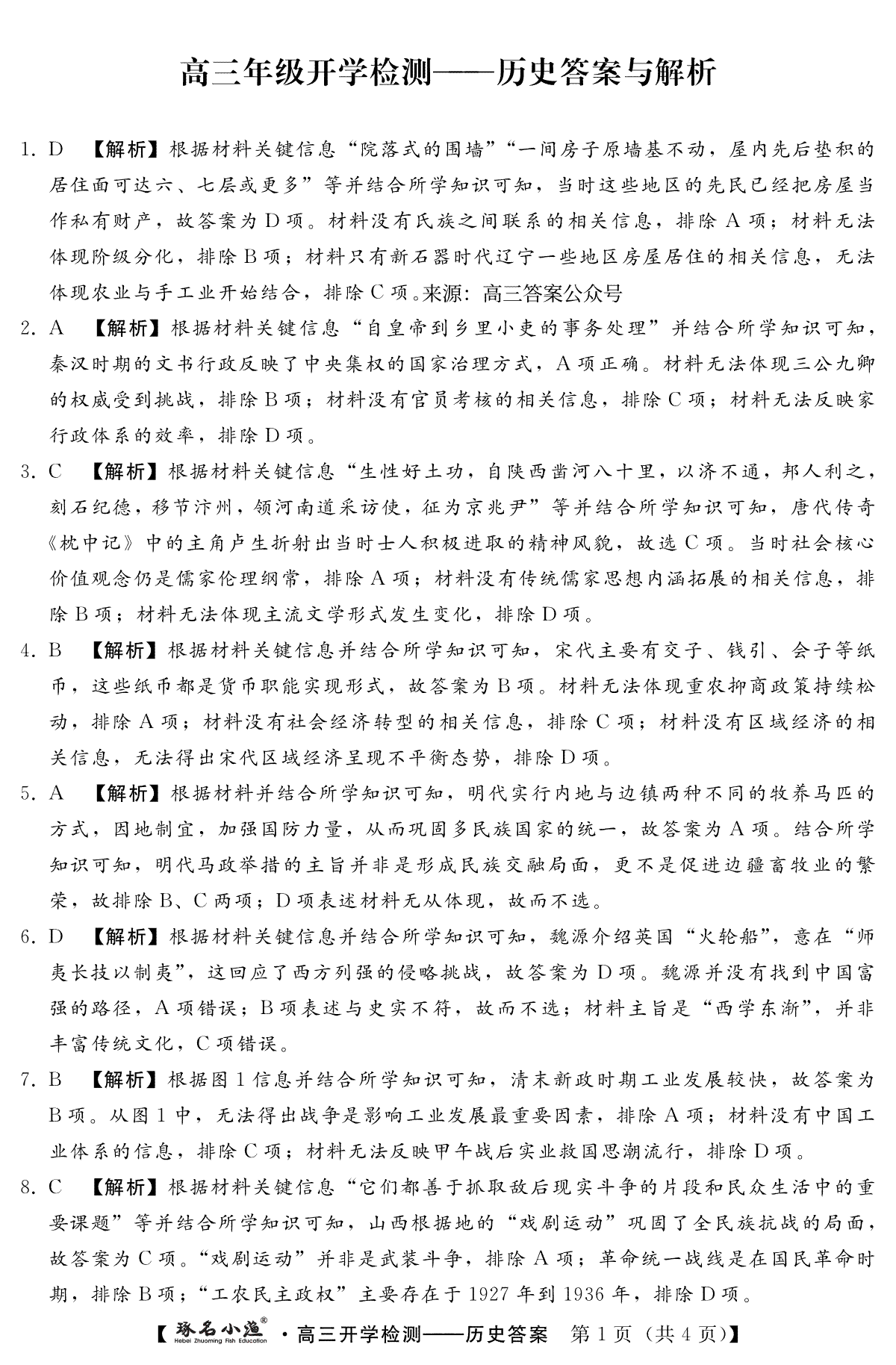 高三年级开学检测——历史答案与解析

1. D 【解析】根据材料关键信息“院落式的围墙”“一间房子原墙基不动，屋内先后垫积的居住面可达六、七层或更多”等并结合所学知识可知，当时这些地区的先民已经把房屋当作私有财产，故答案为D项。材料没有氏族之间联系的相关信息，排除A项；材料无法体现阶级分化，排除B项；材料只有新石器时代辽宁一些地区房屋居住的相关信息，无法体现农业与手工业开始结合，排除C项。来源：高三答案公众号

2. A 【解析】根据材料关键信息“自皇帝到乡里小吏的事务处理”并结合所学知识可知，秦汉时期的文书行政反映了中央集权的国家治理方式，A项正确。材料无法体现三公九卿的权威受到挑战，排除B项；材料没有官员考核的相关信息，排除C项；材料无法反映家行政体系的效率，排除D项。

3. C 【解析】根据材料关键信息“生性好土功，自陕西凿河八十里，以济不通，邦人利之，刻石纪德，移节汴州，领河南道采访使，征为京兆尹”等并结合所学知识可知，唐代传奇《枕中记》中的主角卢生折射出当时士人积极进取的精神风貌，故选C项。当时社会核心价值观念仍是儒家伦理纲常，排除A项；材料没有传统儒家思想内涵拓展的相关信息，排除B项；材料无法体现主流文学形式发生变化，排除D项。

4. B 【解析】根据材料关键信息并结合所学知识可知，宋代主要有交子、钱引、会子等纸币，这些纸币都是货币职能实现形式，故答案为B项。材料无法体现重农抑商政策持续松动，排除A项；材料没有社会经济转型的相关信息，排除C项；材料没有区域经济的相关信息，无法得出宋代区域经济呈现不平衡态势，排除D项。

5. A 【解析】根据材料并结合所学知识可知，明代实行内地与边镇两种不同的牧养马匹的方式，因地制宜，加强国防力量，从而巩固多民族国家的统一，故答案为A项。结合所学知识可知，明代马政举措的主旨并非是形成民族交融局面，更不是促进边疆畜牧业的繁荣，故排除B、C两项；D项表述材料无从体现，故而不选。

6. D 【解析】根据材料关键信息并结合所学知识可知，魏源介绍英国“火轮船”，意在“师夷长技以制夷”，这回应了西方列强的侵略挑战，故答案为D项。魏源并没有找到中国富强的路径，A项错误；B项表述与史实不符，故而不选；材料主旨是“西学东渐”，并非丰富传统文化，C项错误。

7. B 【解析】根据图1信息并结合所学知识可知，清末新政时期工业发展较快，故答案为B项。从图1中，无法得出战争是影响工业发展最重要因素，排除A项；材料没有中国工业体系的信息，排除C项；材料无法反映甲午战后实业救国思潮流行，排除D项。

8. C 【解析】根据材料关键信息“它们都善于抓取敌后现实斗争的片段和民众生活中的重要课题”等并结合所学知识可知，山西根据地的“戏剧运动”巩固了全民族抗战的局面，故答案为C项。“戏剧运动”并非是武装斗争，排除A项；革命统一战线是在国民革命时期，排除B项；“工农民主政权”主要存在于1927年到1936年，排除D项。

【琢名小渔® Hebei Zhuoming Fish Education ·高三开学检测——历史答案 第1页（共4页）】